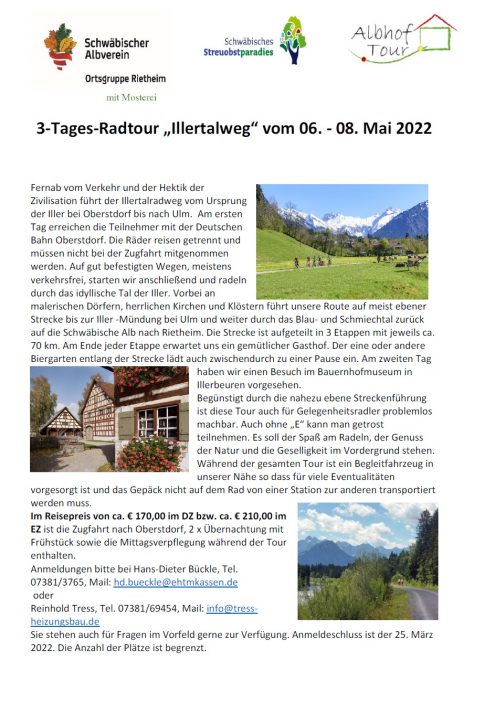 Schwäbischer Albverein
Ortsgruppe Rietheim
mit Mosterei

Schwäbisches Streuobstparadies

Albhof Tour

3-Tages-Radtour „Illertalweg“ vom 06. - 08. Mai 2022

Fernab vom Verkehr und der Hektik der Zivilisation führt der Illertalradweg vom Ursprung der Iller bei Oberstdorf bis nach Ulm. Am ersten Tag erreichen die Teilnehmer mit der Deutschen Bahn Oberstdorf. Die Räder reisen getrennt und müssen nicht bei der Zugfahrt mitgenommen werden. Auf gut befestigten Wegen, meistens verkehrsfrei, starten wir anschließend und radeln durch das idyllische Tal der Iller. Vorbei an malerischen Dörfern, herrlichen Kirchen und Klöstern führt unsere Route auf meist ebener Strecke bis zur Iller -Mündung bei Ulm und weiter durch das Blau- und Schmiechtal zurück auf die Schwäbische Alb nach Rietheim. Die Strecke ist aufgeteilt in 3 Etappen mit jeweils ca. 70 km. Am Ende jeder Etappe erwartet uns ein gemütlicher Gasthof. Der eine oder andere Biergarten entlang der Strecke lädt auch zwischendurch zu einer Pause ein. Am zweiten Tag haben wir einen Besuch im Bauernhofmuseum in Illerbeuren vorgesehen.
Begünstigt durch die nahezu ebene Streckenführung ist diese Tour auch für Gelegenheitsradler problemlos machbar. Auch ohne „E“ kann man getrost teilnehmen. Es soll der Spaß am Radeln, der Genuss der Natur und die Geselligkeit im Vordergrund stehen. Während der gesamten Tour ist ein Begleitfahrzeug in unserer Nähe so dass für viele Eventualitäten vorgesorgt ist und das Gepäck nicht auf dem Rad von einer Station zur anderen transportiert werden muss.
Im Reisepreis von ca. € 170,00 im DZ bzw. ca. € 210,00 im EZ ist die Zugfahrt nach Oberstdorf, 2 x Übernachtung mit Frühstück sowie die Mittagsverpflegung während der Tour enthalten.
Anmeldungen bitte bei Hans-Dieter Bückle, Tel. 07381/3765, Mail: hd.bueckle@ehtmkassen.de
oder
Reinhold Tress, Tel. 07381/69454, Mail: info@tress-heizungsbau.de
Sie stehen auch für Fragen im Vorfeld gerne zur Verfügung. Anmeldeschluss ist der 25. März 2022. Die Anzahl der Plätze ist begrenzt.